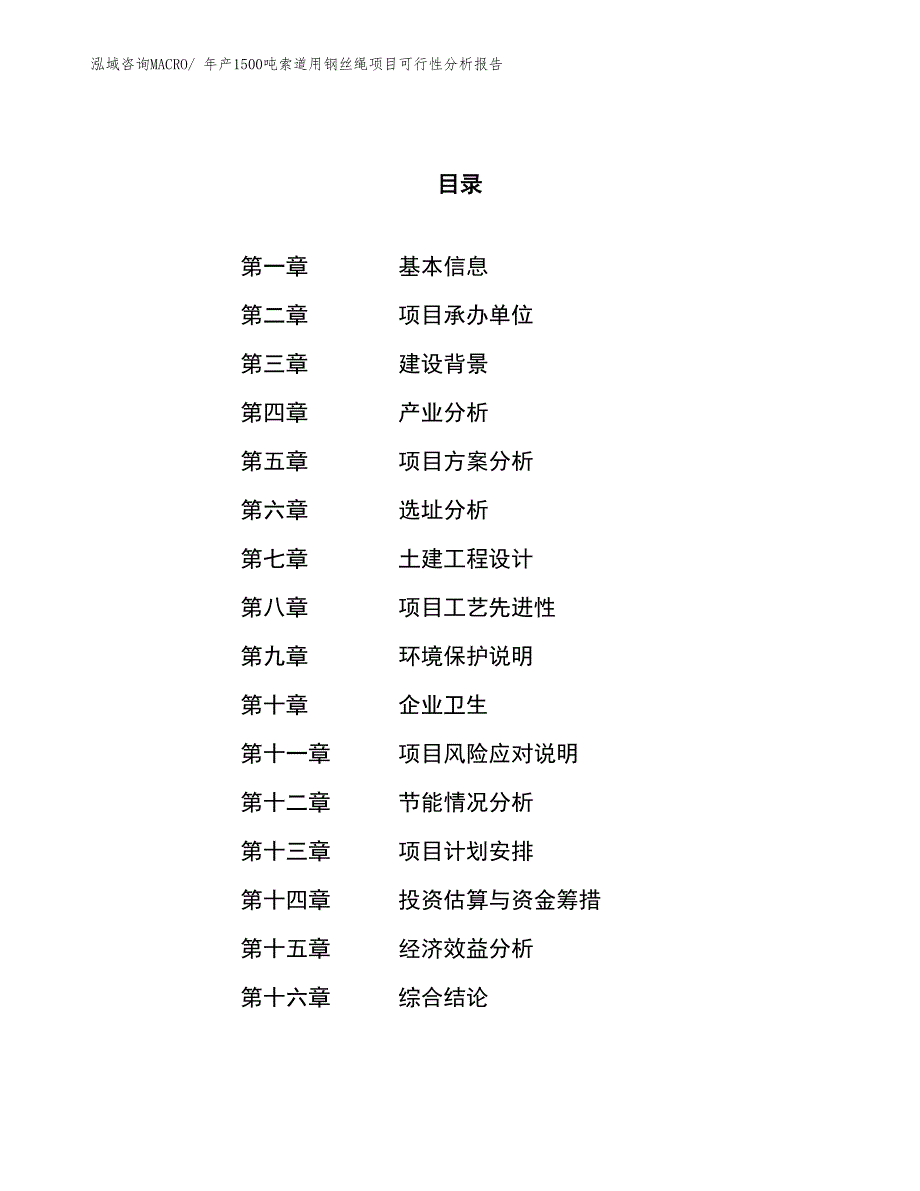 泓域咨询MACRO/ 年产1500吨索道用钢丝绳项目可行性分析报告

目录

第一章 基本信息
第二章 项目承办单位
第三章 建设背景
第四章 产业分析
第五章 项目方案分析
第六章 选址分析
第七章 土建工程设计
第八章 项目工艺先进性
第九章 环境保护说明
第十章 企业卫生
第十一章 项目风险应对说明
第十二章 节能情况分析
第十三章 项目计划安排
第十四章 投资估算与资金筹措
第十五章 经济效益分析
第十六章 综合结论